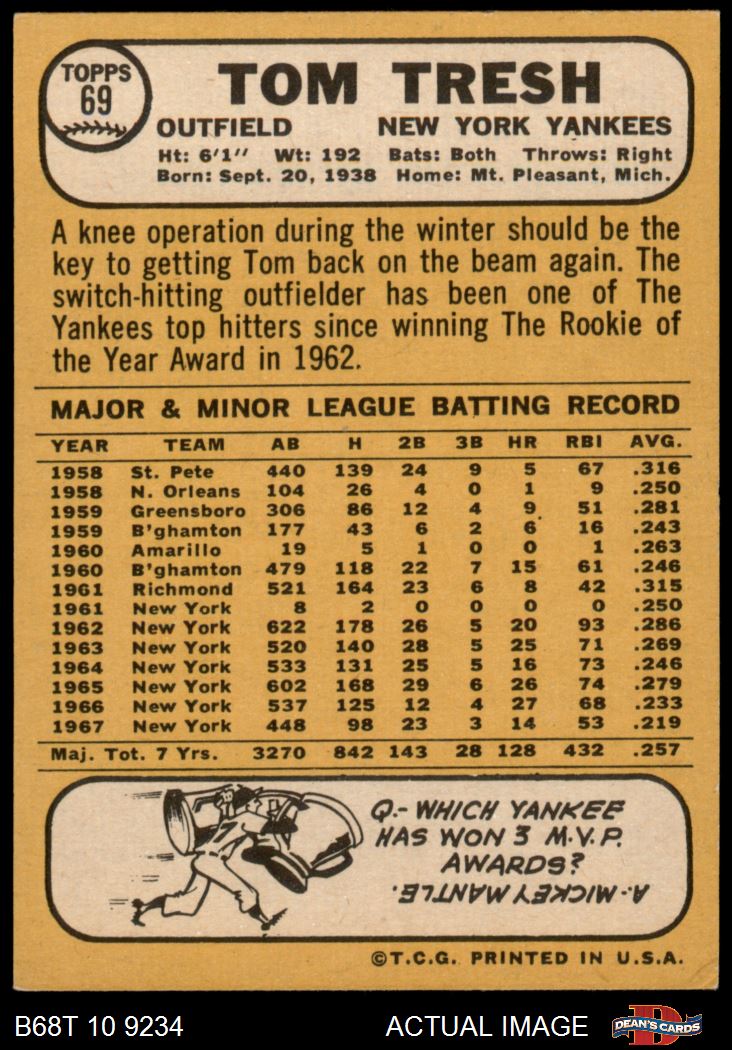 TOPPS
69

TOM TRESH

OUTFIELD NEW YORK YANKEES

Ht: 6'1" Wt: 192 Bats: Both Throws: Right
Born: Sept. 20, 1938 Home: Mt. Pleasant, Mich.

A knee operation during the winter should be the key to getting Tom back on the beam again. The switch-hitting outfielder has been one of The Yankees top hitters since winning The Rookie of the Year Award in 1962.

MAJOR & MINOR LEAGUE BATTING RECORD

| YEAR | TEAM | AB | H | 2B | 3B | HR | RBI | AVG. |
|---|---|---|---|---|---|---|---|---|
| 1958 | St. Pete | 440 | 139 | 24 | 9 | 5 | 67 | .316 |
| 1958 | N. Orleans | 104 | 26 | 4 | 0 | 1 | 9 | .250 |
| 1959 | Greensboro | 306 | 86 | 12 | 4 | 9 | 51 | .281 |
| 1959 | B'ghamton | 177 | 43 | 6 | 2 | 6 | 16 | .243 |
| 1960 | Amarillo | 19 | 5 | 1 | 0 | 0 | 1 | .263 |
| 1960 | B'ghamton | 479 | 118 | 22 | 7 | 15 | 61 | .246 |
| 1961 | Richmond | 521 | 164 | 23 | 6 | 8 | 42 | .315 |
| 1961 | New York | 8 | 2 | 0 | 0 | 0 | 0 | .250 |
| 1962 | New York | 622 | 178 | 26 | 5 | 20 | 93 | .286 |
| 1963 | New York | 520 | 140 | 28 | 5 | 25 | 71 | .269 |
| 1964 | New York | 533 | 131 | 25 | 5 | 16 | 73 | .246 |
| 1965 | New York | 602 | 168 | 29 | 6 | 26 | 74 | .279 |
| 1966 | New York | 537 | 125 | 12 | 4 | 27 | 68 | .233 |
| 1967 | New York | 448 | 98 | 23 | 3 | 14 | 53 | .219 |
| Maj. Tot. 7 Yrs. | | 3270 | 842 | 143 | 28 | 128 | 432 | .257 |

Q.- WHICH YANKEE HAS WON 3 M.V.P. AWARDS?

A.- MICKEY MANTLE.

©T.C.G. PRINTED IN U.S.A.

B68T 10 9234

ACTUAL IMAGE

DEAN'S CARDS